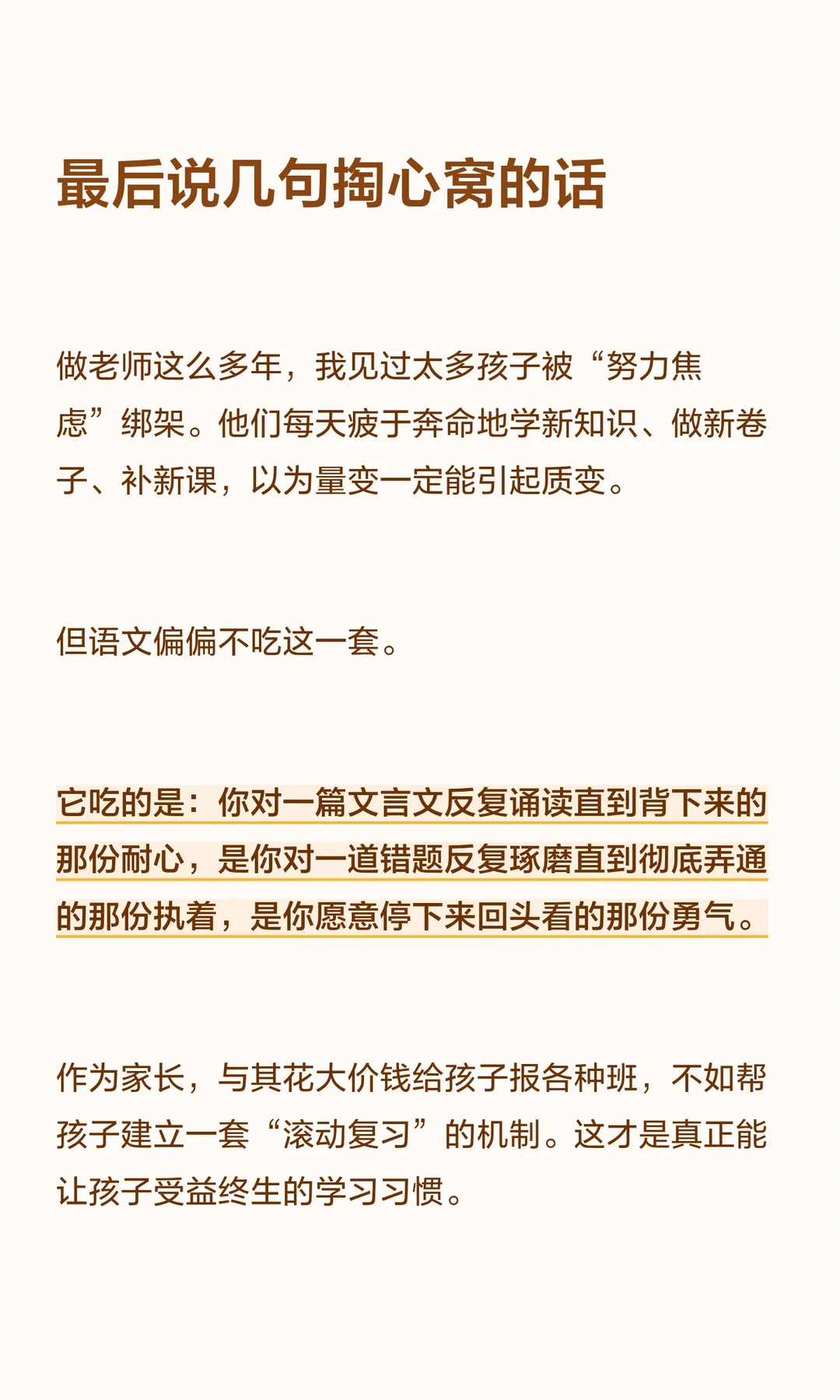 最后说几句掏心窝的话

做老师这么多年，我见过太多孩子被“努力焦虑”绑架。他们每天疲于奔命地学新知识、做新卷子、补新课，以为量变一定能引起质变。

但语文偏偏不吃这一套。

它吃的是：你对一篇文言文反复诵读直到背下来的那份耐心，是你对一道错题反复琢磨直到彻底弄通的那份执着，是你愿意停下来回头看的那份勇气。

作为家长，与其花大价钱给孩子报各种班，不如帮孩子建立一套“滚动复习”的机制。这才是真正能让孩子受益终生的学习习惯。